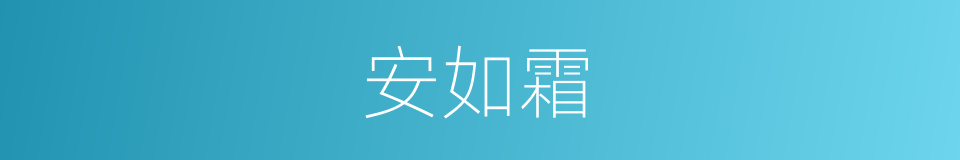 安如霜